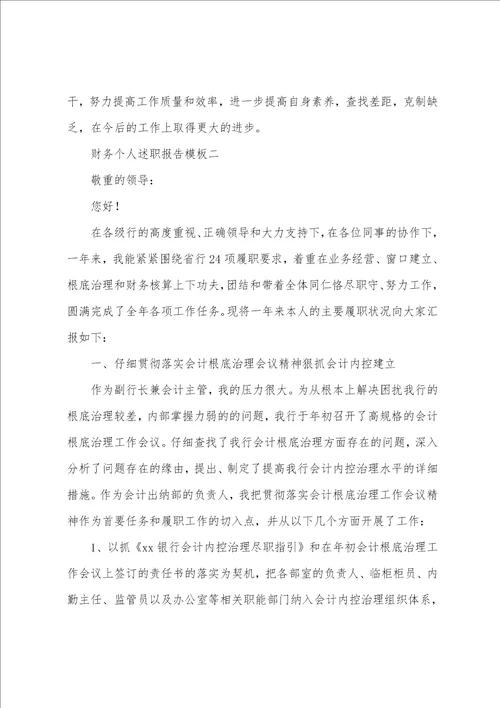 干，努力提高工作质量和效率，进一步提高自身素养，查找差距，克制缺乏，在今后的工作上取得更大的进步。

财务个人述职报告模板二

敬重的领导：

您好！

在各级行的高度重视、正确领导和大力支持下，在各位同事的协作下，一年来，我能紧紧围绕省行24项履职要求，着重在业务经营、窗口建立、根底治理和财务核算上下功夫，团结和带着全体同仁恪尽职守、努力工作，圆满完成了全年各项工作任务。现将一年来本人的主要履职状况向大家汇报如下：

一、仔细贯彻落实会计根底治理会议精神狠抓会计内控建立

作为副行长兼会计主管，我的压力很大。为从根本上解决困扰我行的根底治理较差，内部掌握力弱的问题，我行于年初召开了高规格的会计根底治理工作会议。仔细查找了我行会计根底治理方面存在的问题，深入分析了问题存在的缘由，提出、制定了提高我行会计内控治理水平的详细措施。作为会计出纳部的负责人，我把贯彻落实会计根底治理工作会议精神作为首要任务和履职工作的切入点，并从以下几个方面开展了工作：

1、以抓《xx银行会计内控治理尽职指引》和在年初会计根底治理工作会议上签订的责任书的落实为契机，把各部室的负责人、临柜柜员、内勤主任、监管员以及办公室等相关职能部门纳入会计内控治理组织体系，